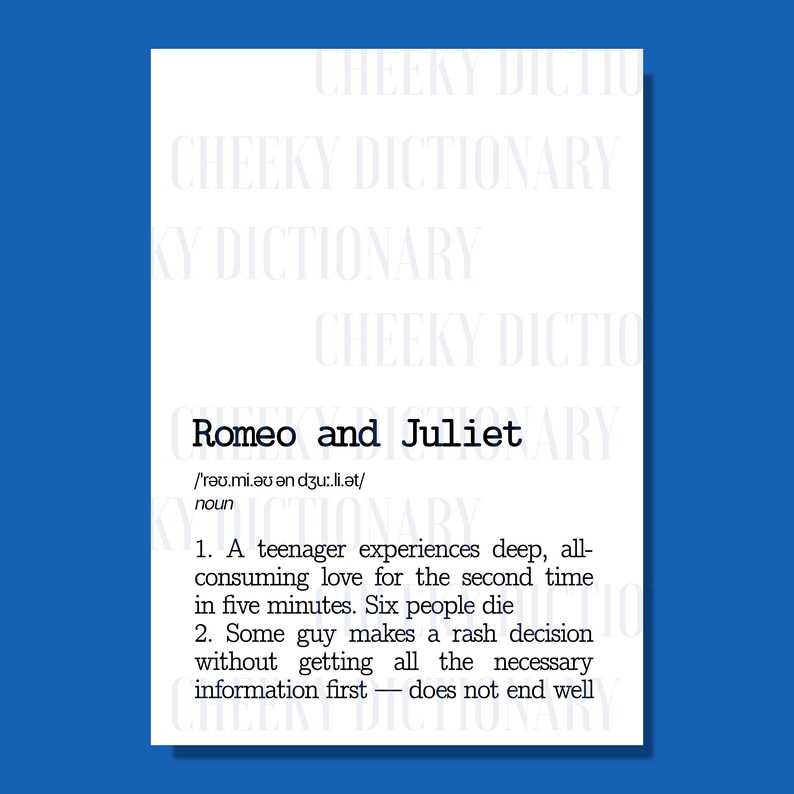 Romeo and Juliet

/'rəʊ.mi.əʊ ən dʒuː.li.ət/
noun

1. A teenager experiences deep, all-consuming love for the second time in five minutes. Six people die
2. Some guy makes a rash decision without getting all the necessary information first — does not end well

CHEEKY DICTIONARY